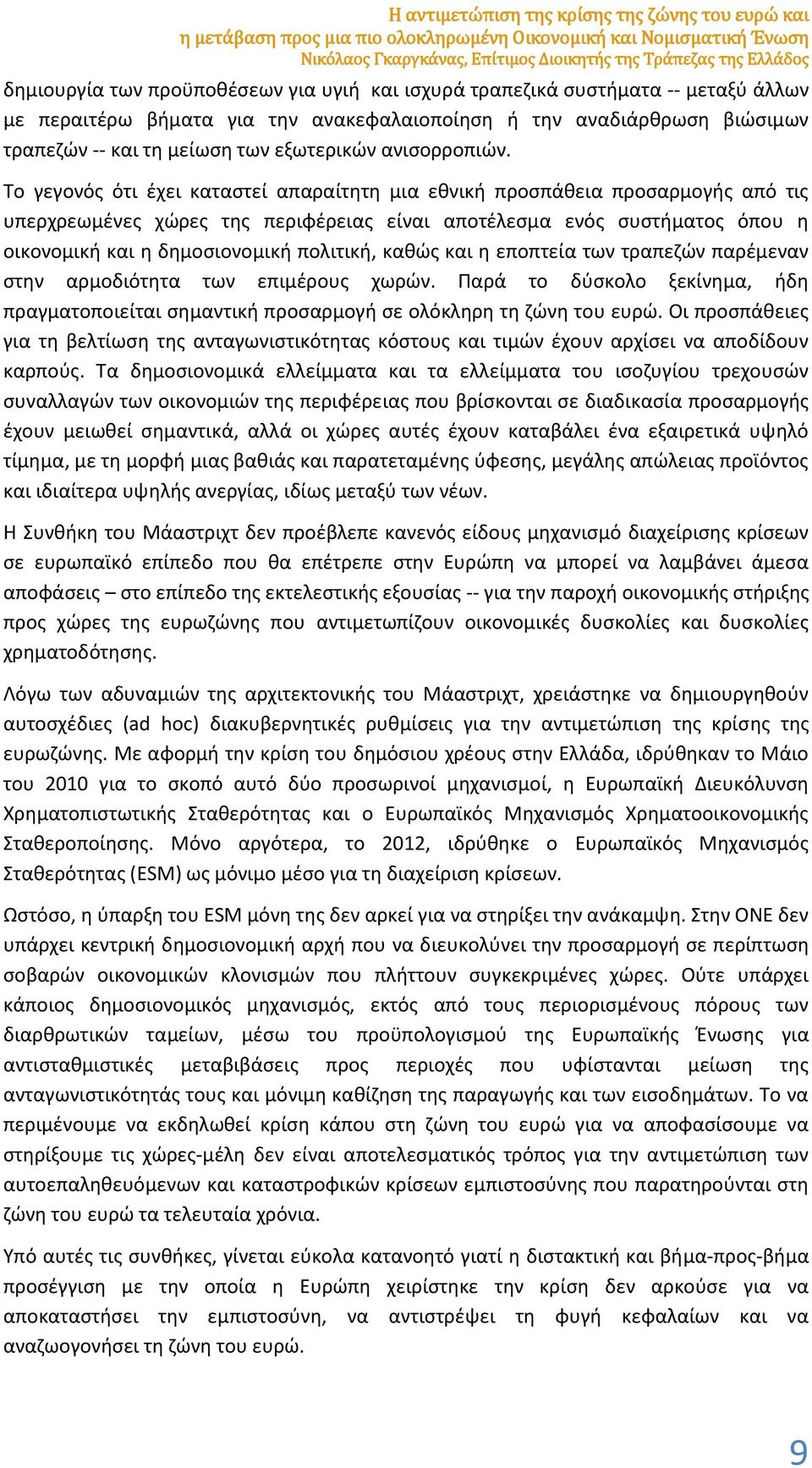 Η αντιμετώπιση της κρίσης της ζώνης του ευρώ και
η μετάβαση προς μια πιο ολοκληρωμένη Οικονομική και Νομισματική Ένωση
Νικόλαος Γκαργκάνας, Επίτιμος Διοικητής της Τράπεζας της Ελλάδος

δημιουργία των προϋποθέσεων για υγιή και ισχυρά τραπεζικά συστήματα -- μεταξύ άλλων με περαιτέρω βήματα για την ανακεφαλαιοποίηση ή την αναδιάρθρωση βιώσιμων τραπεζών -- και τη μείωση των εξωτερικών ανισορροπιών.

Το γεγονός ότι έχει καταστεί απαραίτητη μια εθνική προσπάθεια προσαρμογής από τις υπερχρεωμένες χώρες της περιφέρειας είναι αποτέλεσμα ενός συστήματος όπου η οικονομική και η δημοσιονομική πολιτική, καθώς και η εποπτεία των τραπεζών παρέμεναν στην αρμοδιότητα των επιμέρους χωρών. Παρά το δύσκολο ξεκίνημα, ήδη πραγματοποιείται σημαντική προσαρμογή σε ολόκληρη τη ζώνη του ευρώ. Οι προσπάθειες για τη βελτίωση της ανταγωνιστικότητας κόστους και τιμών έχουν αρχίσει να αποδίδουν καρπούς. Τα δημοσιονομικά ελλείμματα και τα ελλείμματα του ισοζυγίου τρεχουσών συναλλαγών των οικονομιών της περιφέρειας που βρίσκονται σε διαδικασία προσαρμογής έχουν μειωθεί σημαντικά, αλλά οι χώρες αυτές έχουν καταβάλει ένα εξαιρετικά υψηλό τίμημα, με τη μορφή μιας βαθιάς και παρατεταμένης ύφεσης, μεγάλης απώλειας προϊόντος και ιδιαίτερα υψηλής ανεργίας, ιδίως μεταξύ των νέων.

Η Συνθήκη του Μάαστριχτ δεν προέβλεπε κανενός είδους μηχανισμό διαχείρισης κρίσεων σε ευρωπαϊκό επίπεδο που θα επέτρεπε στην Ευρώπη να μπορεί να λαμβάνει άμεσα αποφάσεις – στο επίπεδο της εκτελεστικής εξουσίας -- για την παροχή οικονομικής στήριξης προς χώρες της ευρωζώνης που αντιμετωπίζουν οικονομικές δυσκολίες και δυσκολίες χρηματοδότησης.

Λόγω των αδυναμιών της αρχιτεκτονικής του Μάαστριχτ, χρειάστηκε να δημιουργηθούν αυτοσχέδιες (ad hoc) διακυβερνητικές ρυθμίσεις για την αντιμετώπιση της κρίσης της ευρωζώνης. Με αφορμή την κρίση του δημόσιου χρέους στην Ελλάδα, ιδρύθηκαν το Μάιο του 2010 για το σκοπό αυτό δύο προσωρινοί μηχανισμοί, η Ευρωπαϊκή Διευκόλυνση Χρηματοπιστωτικής Σταθερότητας και ο Ευρωπαϊκός Μηχανισμός Χρηματοοικονομικής Σταθεροποίησης. Μόνο αργότερα, το 2012, ιδρύθηκε ο Ευρωπαϊκός Μηχανισμός Σταθερότητας (ESM) ως μόνιμο μέσο για τη διαχείριση κρίσεων.

Ωστόσο, η ύπαρξη του ESM μόνη της δεν αρκεί για να στηρίξει την ανάκαμψη. Στην ΟΝΕ δεν υπάρχει κεντρική δημοσιονομική αρχή που να διευκολύνει την προσαρμογή σε περίπτωση σοβαρών οικονομικών κλονισμών που πλήττουν συγκεκριμένες χώρες. Ούτε υπάρχει κάποιος δημοσιονομικός μηχανισμός, εκτός από τους περιορισμένους πόρους των διαρθρωτικών ταμείων, μέσω του προϋπολογισμού της Ευρωπαϊκής Ένωσης για αντισταθμιστικές μεταβιβάσεις προς περιοχές που υφίστανται μείωση της ανταγωνιστικότητάς τους και μόνιμη καθίζηση της παραγωγής και των εισοδημάτων. Το να περιμένουμε να εκδηλωθεί κρίση κάπου στη ζώνη του ευρώ για να αποφασίσουμε να στηρίξουμε τις χώρες-μέλη δεν είναι αποτελεσματικός τρόπος για την αντιμετώπιση των αυτοεπαληθευόμενων και καταστροφικών κρίσεων εμπιστοσύνης που παρατηρούνται στη ζώνη του ευρώ τα τελευταία χρόνια.

Υπό αυτές τις συνθήκες, γίνεται εύκολα κατανοητό γιατί η διστακτική και βήμα-προς-βήμα προσέγγιση με την οποία η Ευρώπη χειρίστηκε την κρίση δεν αρκούσε για να αποκαταστήσει την εμπιστοσύνη, να αντιστρέψει τη φυγή κεφαλαίων και να αναζωογονήσει τη ζώνη του ευρώ.

9